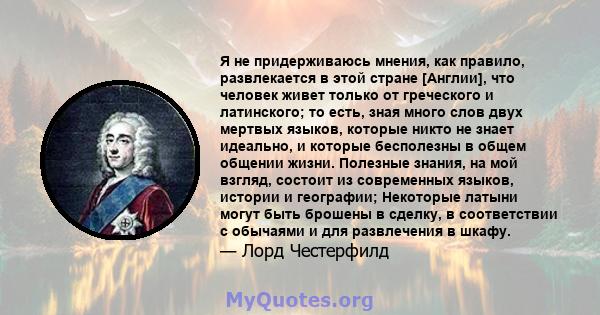 Я не придерживаюсь мнения, как правило, развлекается в этой стране [Англии], что человек живет только от греческого и латинского; то есть, зная много слов двух мертвых языков, которые никто не знает идеально, и которые бесполезны в общем общении жизни. Полезные знания, на мой взгляд, состоит из современных языков, истории и географии; Некоторые латыни могут быть брошены в сделку, в соответствии с обычаями и для развлечения в шкафу.
— Лорд Честерфилд

MyQuotes.org